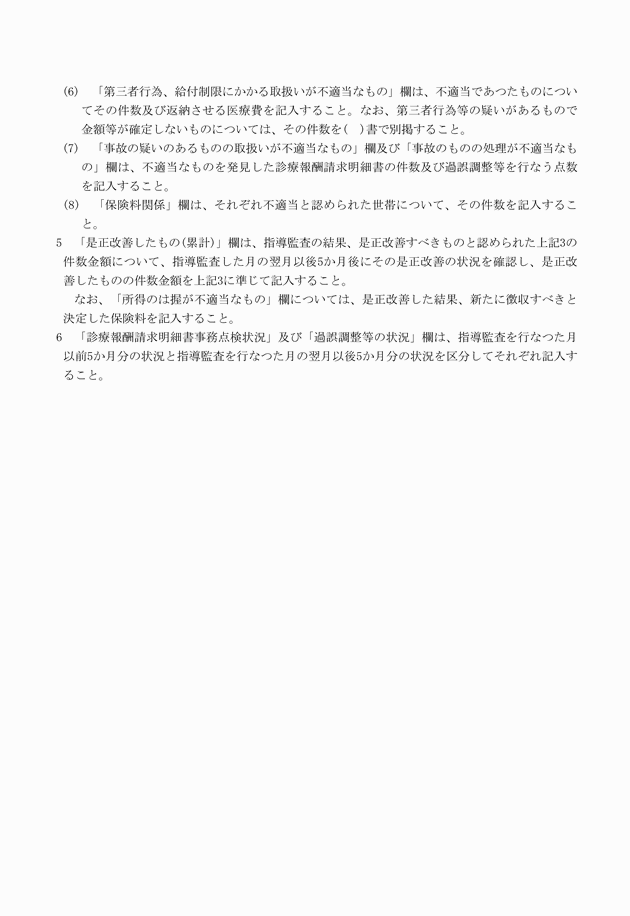 (6)　「第三者行為、給付制限にかかる取扱いが不適当なもの」欄は、不適当であつたものについてその件数及び返納させる医療費を記入すること。なお、第三者行為等の疑いがあるもので金額等が確定しないものについては、その件数を(　)書で別掲すること。

(7)　「事故の疑いのあるものの取扱いが不適当なもの」欄及び「事故のものの処理が不適当なもの」欄は、不適当なものを発見した診療報酬請求明細書の件数及び過誤調整等を行なう点数を記入すること。

(8)　「保険料関係」欄は、それぞれ不適当と認められた世帯について、その件数を記入すること。

5　「是正改善したもの(累計)」欄は、指導監査の結果、是正改善すべきものと認められた上記3の件数金額について、指導監査した月の翌月以後5か月後にその是正改善の状況を確認し、是正改善したものの件数金額を上記3に準じて記入すること。

なお、「所得のは握が不適当なもの」欄については、是正改善した結果、新たに徴収すべきと決定した保険料を記入すること。

6　「診療報酬請求明細書事務点検状況」及び「過誤調整等の状況」欄は、指導監査を行なつた月以前5か月分の状況と指導監査を行なつた月の翌月以後5か月分の状況を区分してそれぞれ記入すること。